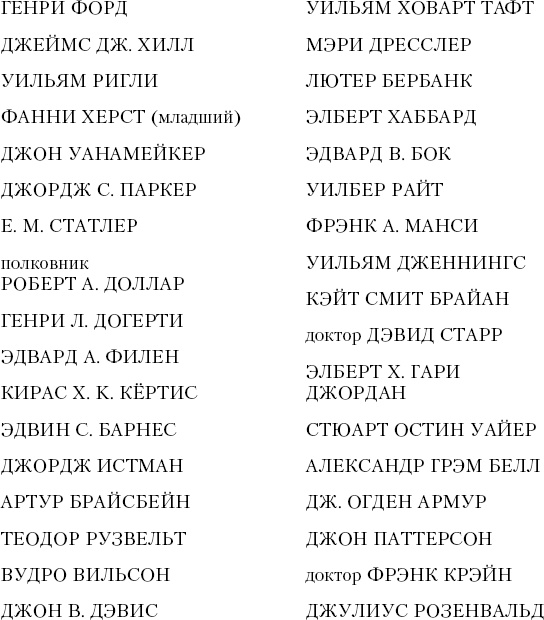 ГЕНРИ ФОРД

ДЖЕЙМС ДЖ. ХИЛЛ

УИЛЬЯМ РИГЛИ

ФАННИ ХЕРСТ (младший)

ДЖОН УАНАМЕЙКЕР

ДЖОРДЖ С. ПАРКЕР

Е. М. СТАТЛЕР

полковник РОБЕРТ А. ДОЛЛАР

ГЕНРИ Л. ДОГЕРТИ

ЭДВАРД А. ФИЛЕН

КИРАС Х. К. КЁРТИС

ЭДВИН С. БАРНЕС

ДЖОРДЖ ИСТМАН

АРТУР БРАЙСБЕЙН

ТЕОДОР РУЗВЕЛЬТ

ВУДРО ВИЛЬСОН

ДЖОН В. ДЭВИС

УИЛЬЯМ ХОВАРТ ТАФТ

МЭРИ ДРЕССЛЕР

ЛЮТЕР БЕРБАНК

ЭЛБЕРТ ХАББАРД

ЭДВАРД В. БОК

УИЛБЕР РАЙТ

ФРЭНК А. МАНСИ

УИЛЬЯМ ДЖЕННИНГС

КЭЙТ СМИТ БРАЙАН

доктор ДЭВИД СТАРР

ЭЛБЕРТ Х. ГАРИ ДЖОРДАН

СТЮАРТ ОСТИН УАЙЕР

АЛЕКСАНДР ГРЭМ БЕЛЛ

ДЖ. ОГДЕН АРМУР

ДЖОН ПАТТЕРСОН

доктор ФРЭНК КРЭЙН

ДЖУЛИУС РОЗЕНВАЛЬД